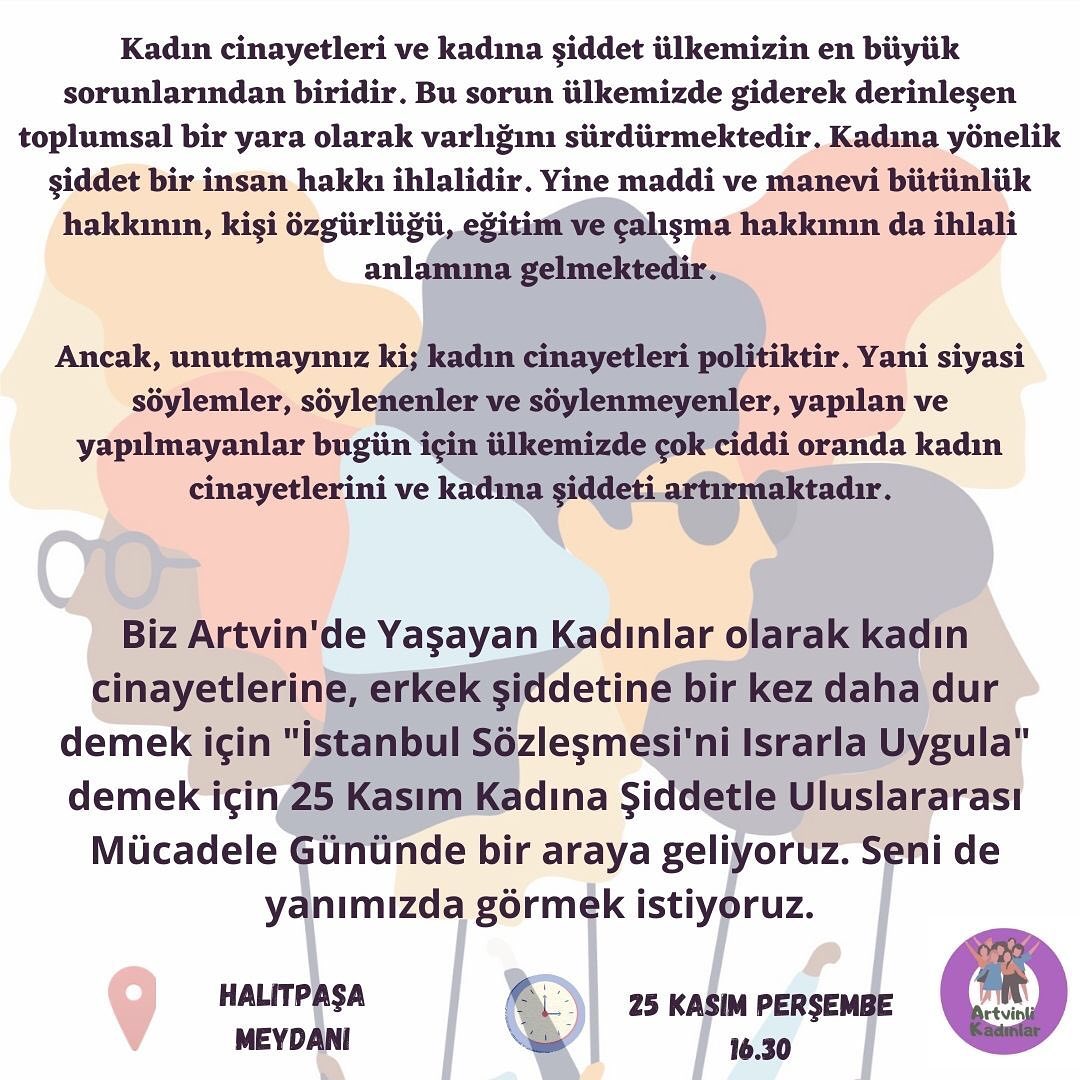 Kadın cinayetleri ve kadına şiddet ülkemizin en büyük sorunlarından biridir. Bu sorun ülkemizde giderek derinleşen toplumsal bir yara olarak varlığını sürdürmektedir. Kadına yönelik şiddet bir insan hakkı ihlalidir. Yine maddi ve manevi bütünlük hakkının, kişi özgürlüğü, eğitim ve çalışma hakkının da ihlali anlamına gelmektedir.

Ancak, unutmayınız ki; kadın cinayetleri politiktir. Yani siyasi söylemler, söylenenler ve söylenmeyenler, yapılan ve yapılmayanlar bugün için ülkemizde çok ciddi oranda kadın cinayetlerini ve kadına şiddeti artırmaktadır.

Biz Artvin'de Yaşayan Kadınlar olarak kadın cinayetlerine, erkek şiddetine bir kez daha dur demek için "İstanbul Sözleşmesi'ni Israrla Uygula" demek için 25 Kasım Kadına Şiddetle Uluslararası Mücadele Gününde bir araya geliyoruz. Seni de yanımızda görmek istiyoruz.

HALITPAŞA MEYDANI

25 KASIM PERŞEMBE 16.30

Artvinli Kadınlar